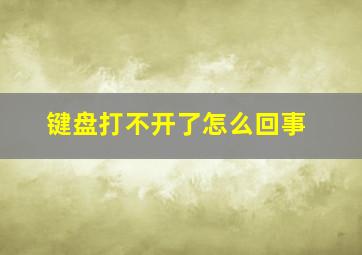 键盘打不开了怎么回事